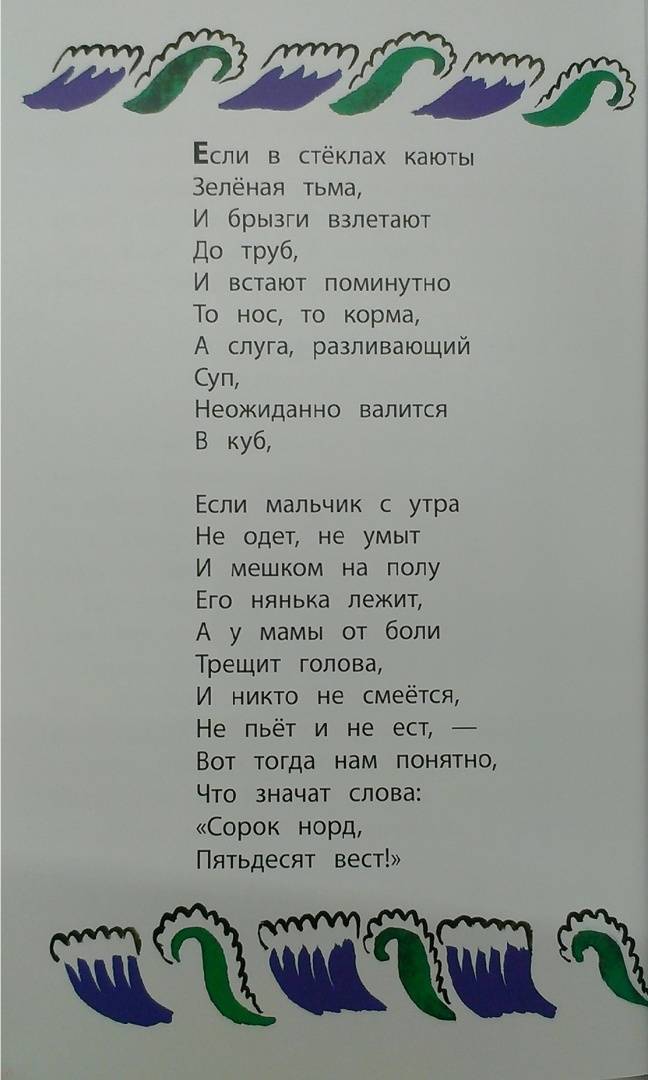 Если в стёклах каюты
Зелёная тьма,
И брызги взлетают
До труб,
И встают поминутно
То нос, то корма,
А слуга, разливающий
Суп,
Неожиданно валится
В куб,

Если мальчик с утра
Не одет, не умыт
И мешком на полу
Его нянька лежит,
А у мамы от боли
Трещит голова,
И никто не смеётся,
Не пьёт и не ест, —
Вот тогда нам понятно,
Что значат слова:
«Сорок норд,
Пятьдесят вест!»